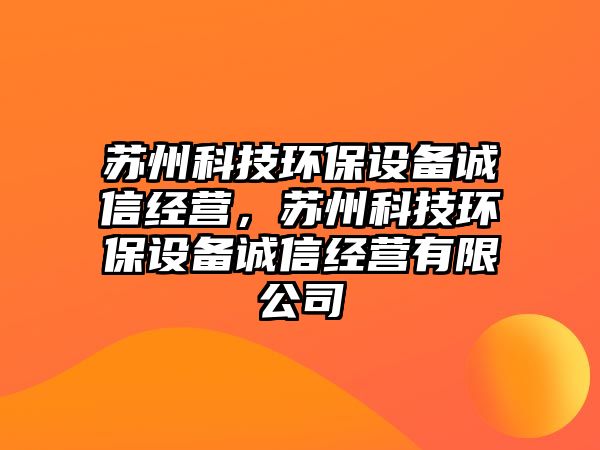 苏州科技环保设备诚信经营，苏州科技环保设备诚信经营有限公司